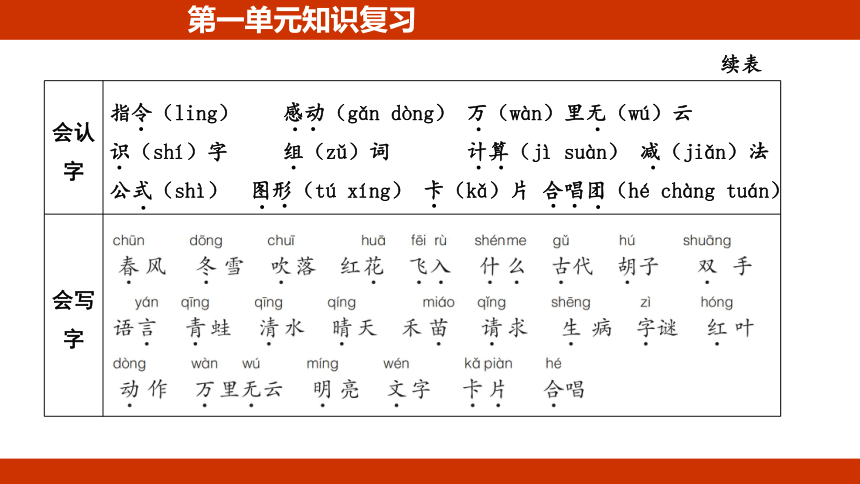 第一单元知识复习

续表

| 会认字 | 指令（lìng） 感动（gǎn dòng） 万（wàn）里无（wú）云 识（shí）字 组（zǔ）词 计算（jì suàn） 减（jiǎn）法 公式（shì） 图形（tú xíng） 卡（kǎ）片 合唱团（hé chàng tuán） |
|---|---|
| 会写字 | chūn 春风 dōng 冬雪 chuī 吹落 huā 红花 fēi rù 飞入 shénme 什么 gǔ 古代 hú 胡子 shuāng 双手 yán 语言 qīng 青蛙 qīng 清水 qíng 晴天 miáo 禾苗 qǐng 请求 shēng 生病 zì 字谜 hóng 红叶 dòng 动作 wàn wú 万里无云 míng 明亮 wén 文字 kǎ piàn 卡片 hé 合唱 |